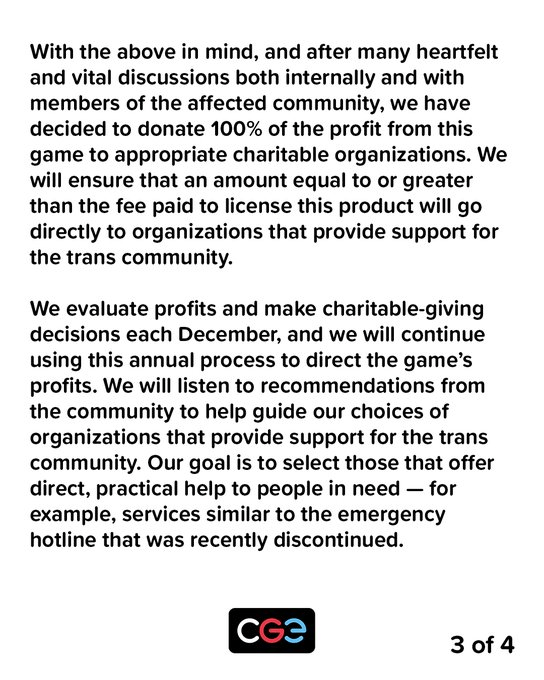 With the above in mind, and after many heartfelt and vital discussions both internally and with members of the affected community, we have decided to donate 100% of the profit from this game to appropriate charitable organizations. We will ensure that an amount equal to or greater than the fee paid to license this product will go directly to organizations that provide support for the trans community.

We evaluate profits and make charitable-giving decisions each December, and we will continue using this annual process to direct the game's profits. We will listen to recommendations from the community to help guide our choices of organizations that provide support for the trans community. Our goal is to select those that offer direct, practical help to people in need — for example, services similar to the emergency hotline that was recently discontinued.

CGE

3 of 4